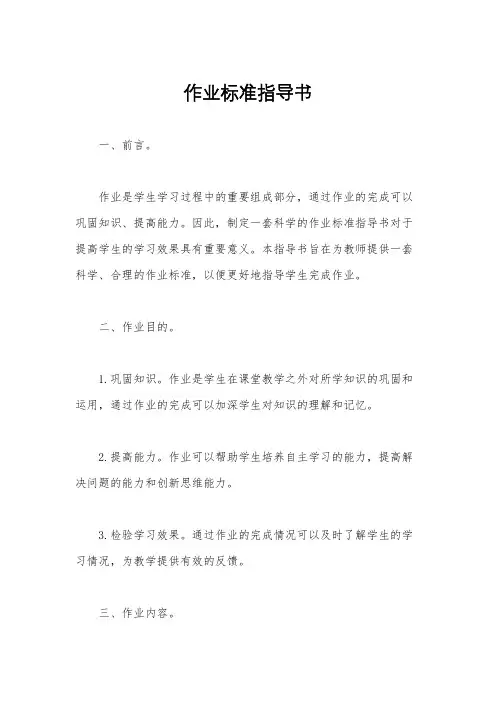 作业标准指导书

一、前言。

作业是学生学习过程中的重要组成部分，通过作业的完成可以巩固知识、提高能力。因此，制定一套科学的作业标准指导书对于提高学生的学习效果具有重要意义。本指导书旨在为教师提供一套科学、合理的作业标准，以便更好地指导学生完成作业。

二、作业目的。

1. 巩固知识。作业是学生在课堂教学之外对所学知识的巩固和运用，通过作业的完成可以加深学生对知识的理解和记忆。

2. 提高能力。作业可以帮助学生培养自主学习的能力，提高解决问题的能力和创新思维能力。

3. 检验学习效果。通过作业的完成情况可以及时了解学生的学习情况，为教学提供有效的反馈。

三、作业内容。